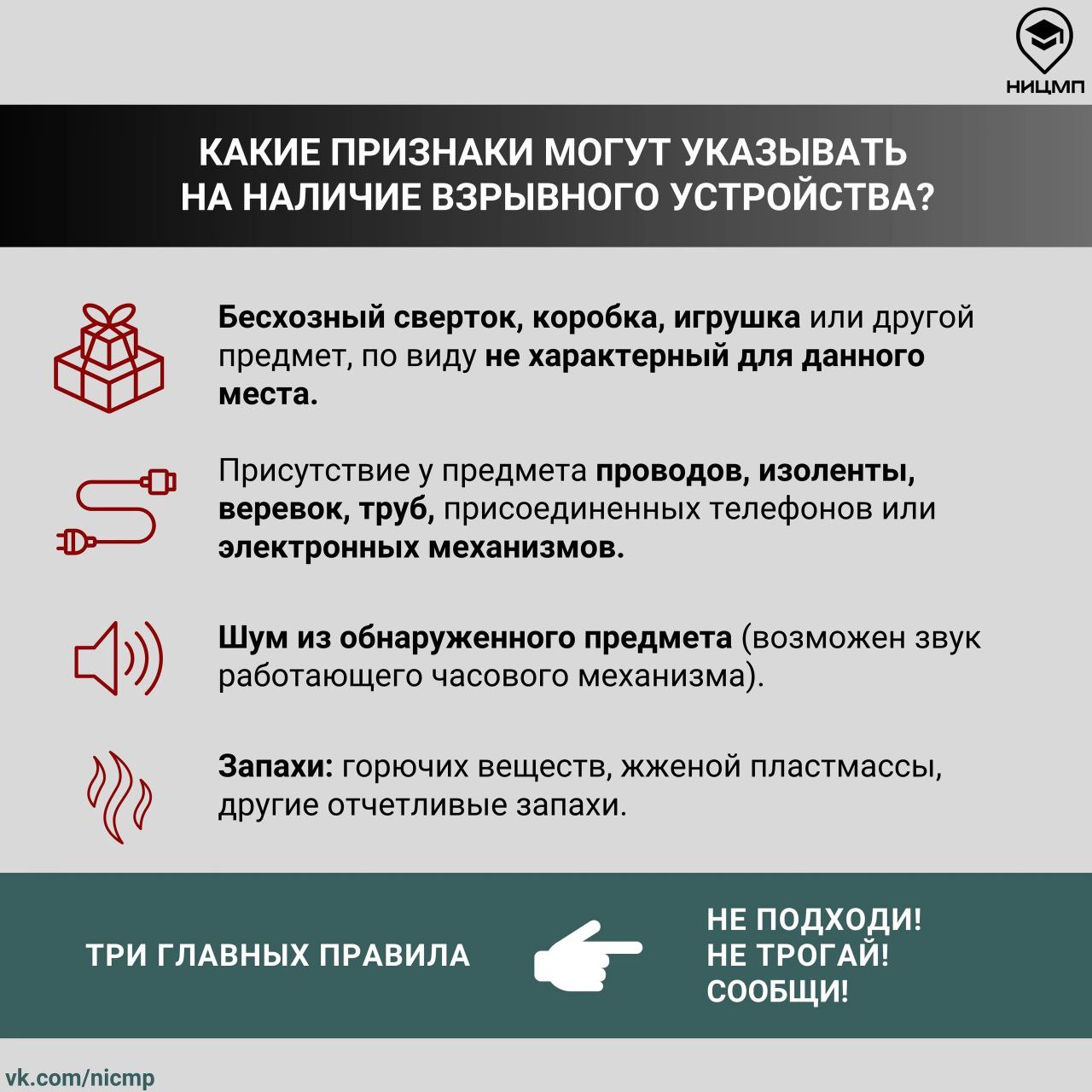 НИЦМП

КАКИЕ ПРИЗНАКИ МОГУТ УКАЗЫВАТЬ НА НАЛИЧИЕ ВЗРЫВНОГО УСТРОЙСТВА?

Бесхозный сверток, коробка, игрушка или другой предмет, по виду не характерный для данного места.

Присутствие у предмета проводов, изоленты, веревок, труб, присоединенных телефонов или электронных механизмов.

Шум из обнаруженного предмета (возможен звук работающего часового механизма).

Запахи: горючих веществ, жженой пластмассы, другие отчетливые запахи.

ТРИ ГЛАВНЫХ ПРАВИЛА

НЕ ПОДХОДИ!
НЕ ТРОГАЙ!
СООБЩИ!

vk.com/nicmp